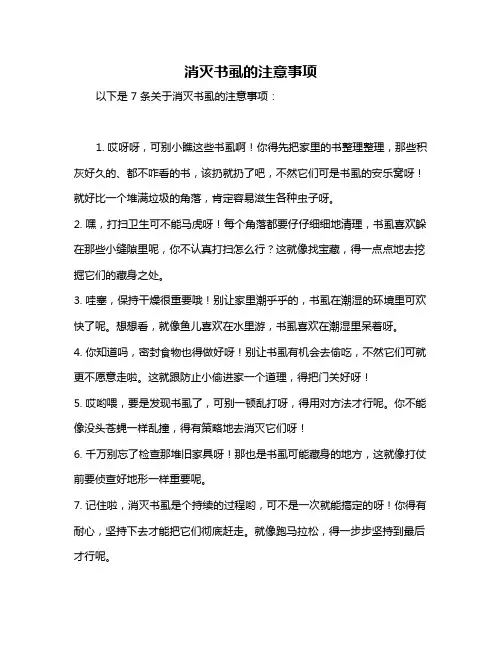 消灭书虱的注意事项

以下是 7 条关于消灭书虱的注意事项：

1. 哎呀呀，可别小瞧这些书虱啊！你得先把家里的书整理整理，那些积灰好久的、都不咋看的书，该扔就扔了吧，不然它们可是书虱的安乐窝呀！就好比一个堆满垃圾的角落，肯定容易滋生各种虫子呀。

2. 嘿，打扫卫生可不能马虎呀！每个角落都要仔仔细细地清理，书虱喜欢躲在那些小缝隙里呢，你不认真打扫怎么行？这就像找宝藏，得一点点地去挖掘它们的藏身之处。

3. 哇塞，保持干燥很重要哦！别让家里潮乎乎的，书虱在潮湿的环境里可欢快了呢。想想看，就像鱼儿喜欢在水里游，书虱喜欢在潮湿里呆着呀。

4. 你知道吗，密封食物也得做好呀！别让书虱有机会去偷吃，不然它们可就更不愿意走啦。这就跟防止小偷进家一个道理，得把门关好呀！

5. 哎哟喂，要是发现书虱了，可别一顿乱打呀，得用对方法才行呢。你不能像没头苍蝇一样乱撞，得有策略地去消灭它们呀！

6. 千万别忘了检查那堆旧家具呀！那也是书虱可能藏身的地方，这就像打仗前要侦查好地形一样重要呢。

7. 记住啦，消灭书虱是个持续的过程哟，可不是一次就能搞定的呀！你得有耐心，坚持下去才能把它们彻底赶走。就像跑马拉松，得一步步坚持到最后才行呢。